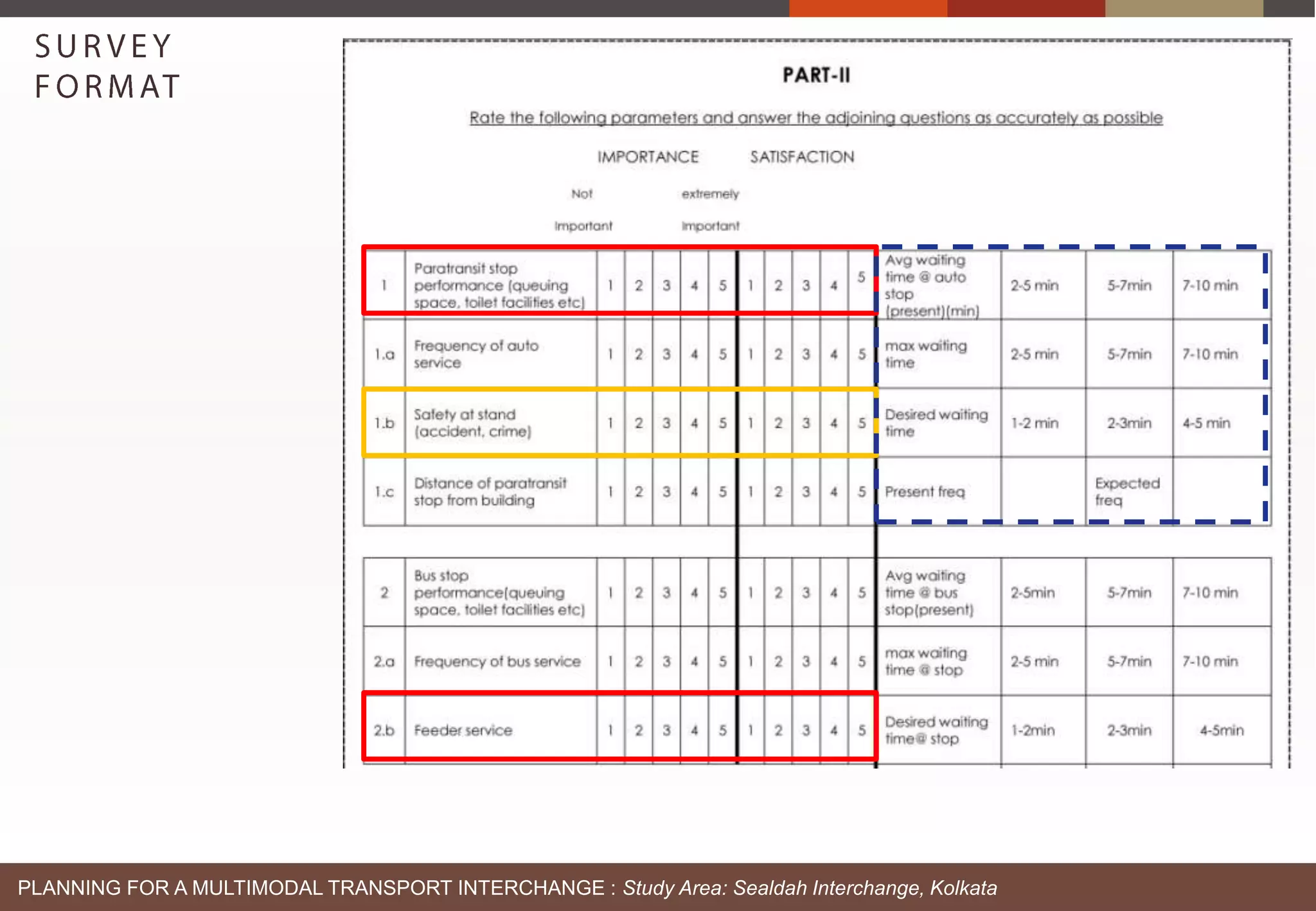 SURVEY FORMAT

PART-II

Rate the following parameters and answer the adjoining questions as accurately as possible

IMPORTANCE SATISFACTION

Not Important extremely Important

| 1 | Paratransit stop performance (queuing space, toilet facilities etc) | 1 | 2 | 3 | 4 | 5 | 1 | 2 | 3 | 4 | 5 | Avg waiting time @ auto stop (present)(min) | 2-5 min | 5-7min | 7-10 min |
|---|---|---|---|---|---|---|---|---|---|---|---|---|---|---|---|
| 1.a | Frequency of auto service | 1 | 2 | 3 | 4 | 5 | 1 | 2 | 3 | 4 | 5 | max waiting time | 2-5 min | 5-7min | 7-10 min |
| 1.b | Safety at stand (accident, crime) | 1 | 2 | 3 | 4 | 5 | 1 | 2 | 3 | 4 | 5 | Desired waiting time | 1-2 min | 2-3min | 4-5 min |
| 1.c | Distance of paratransit stop from building | 1 | 2 | 3 | 4 | 5 | 1 | 2 | 3 | 4 | 5 | Present freq | | Expected freq | |

| 2 | Bus stop performance(queuing space, toilet facilities etc) | 1 | 2 | 3 | 4 | 5 | 1 | 2 | 3 | 4 | 5 | Avg waiting time @ bus stop(present) | 2-5min | 5-7min | 7-10 min |
|---|---|---|---|---|---|---|---|---|---|---|---|---|---|---|---|
| 2.a | Frequency of bus service | 1 | 2 | 3 | 4 | 5 | 1 | 2 | 3 | 4 | 5 | max waiting time @ stop | 2-5 min | 5-7min | 7-10 min |
| 2.b | Feeder service | 1 | 2 | 3 | 4 | 5 | 1 | 2 | 3 | 4 | 5 | Desired waiting time@ stop | 1-2min | 2-3min | 4-5min |

PLANNING FOR A MULTIMODAL TRANSPORT INTERCHANGE : Study Area: Sealdah Interchange, Kolkata